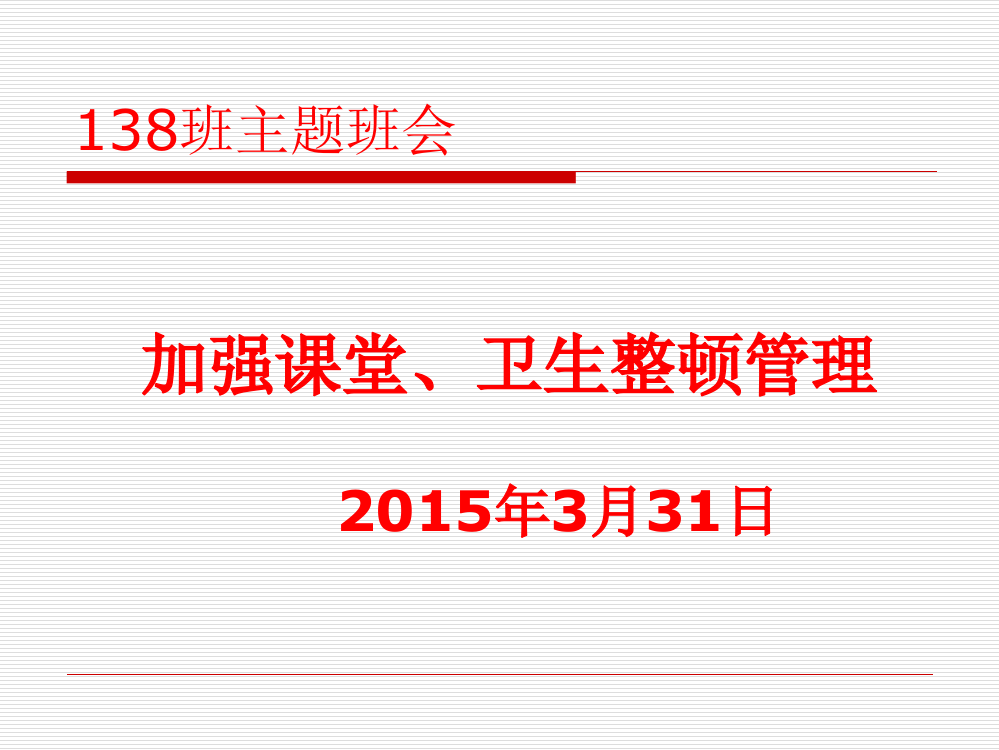 138班主题班会

加强课堂、卫生整顿管理

2015年3月31日